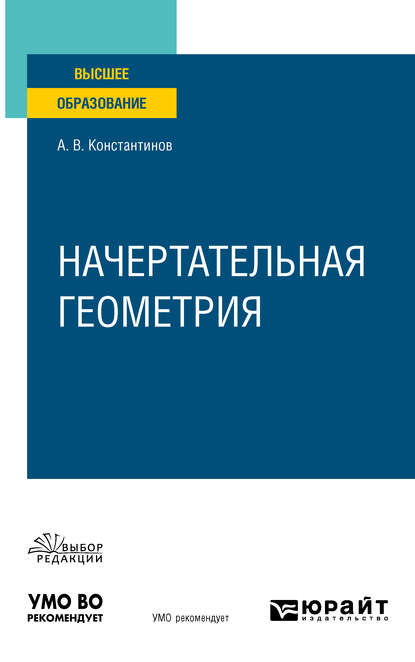 ВЫСШЕЕ
ОБРАЗОВАНИЕ

А. В. Константинов

НАЧЕРТАТЕЛЬНАЯ ГЕОМЕТРИЯ

ВЫБОР РЕДАКЦИИ

УМО ВО РЕКОМЕНДУЕТ

УМО рекомендует

ЮРАЙТ
издательство